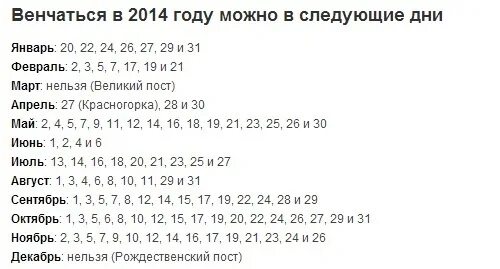 Венчаться в 2014 году можно в следующие дни

Январь: 20, 22, 24, 26, 27, 29 и 31

Февраль: 2, 3, 5, 7, 17, 19 и 21

Март: нельзя (Великий пост)

Апрель: 27 (Красногорка), 28 и 30

Май: 2, 4, 5, 7, 9, 11, 12, 14, 16, 18, 19, 21, 23, 25, 26 и 30

Июнь: 1, 2, 4 и 6

Июль: 13, 14, 16, 18, 20, 21, 23, 25 и 27

Август: 1, 3, 4, 6, 8, 10, 11, 29 и 31

Сентябрь: 1, 3, 5, 7, 8, 12, 14, 15, 17, 19, 22, 24, 28 и 29

Октябрь: 1, 3, 5, 6, 8, 10, 12, 15, 17, 19, 20, 22, 24, 26, 27, 29 и 31

Ноябрь: 2, 3, 5, 7, 9, 10, 12, 14, 16, 17, 19, 21, 23, 24 и 26

Декабрь: нельзя (Рождественский пост)